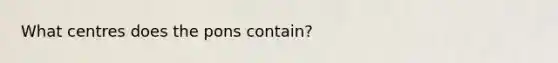 What centres does the pons contain?